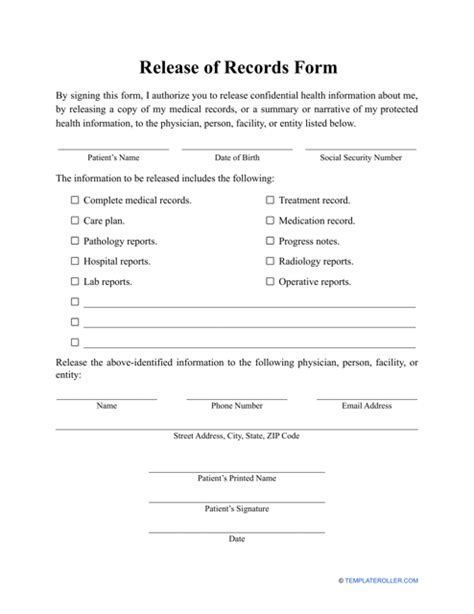 Release of Records Form

By signing this form, I authorize you to release confidential health information about me, by releasing a copy of my medical records, or a summary or narrative of my protected health information, to the physician, person, facility, or entity listed below.

Patient's Name Date of Birth Social Security Number

The information to be released includes the following:

☐ Complete medical records.
☐ Care plan.
☐ Pathology reports.
☐ Hospital reports.
☐ Lab reports.
☐ Treatment record.
☐ Medication record.
☐ Progress notes.
☐ Radiology reports.
☐ Operative reports.
☐
☐
☐

Release the above-identified information to the following physician, person, facility, or entity:

Name Phone Number Email Address

Street Address, City, State, ZIP Code

Patient's Printed Name

Patient's Signature

Date

© TEMPLATEROLLER.COM